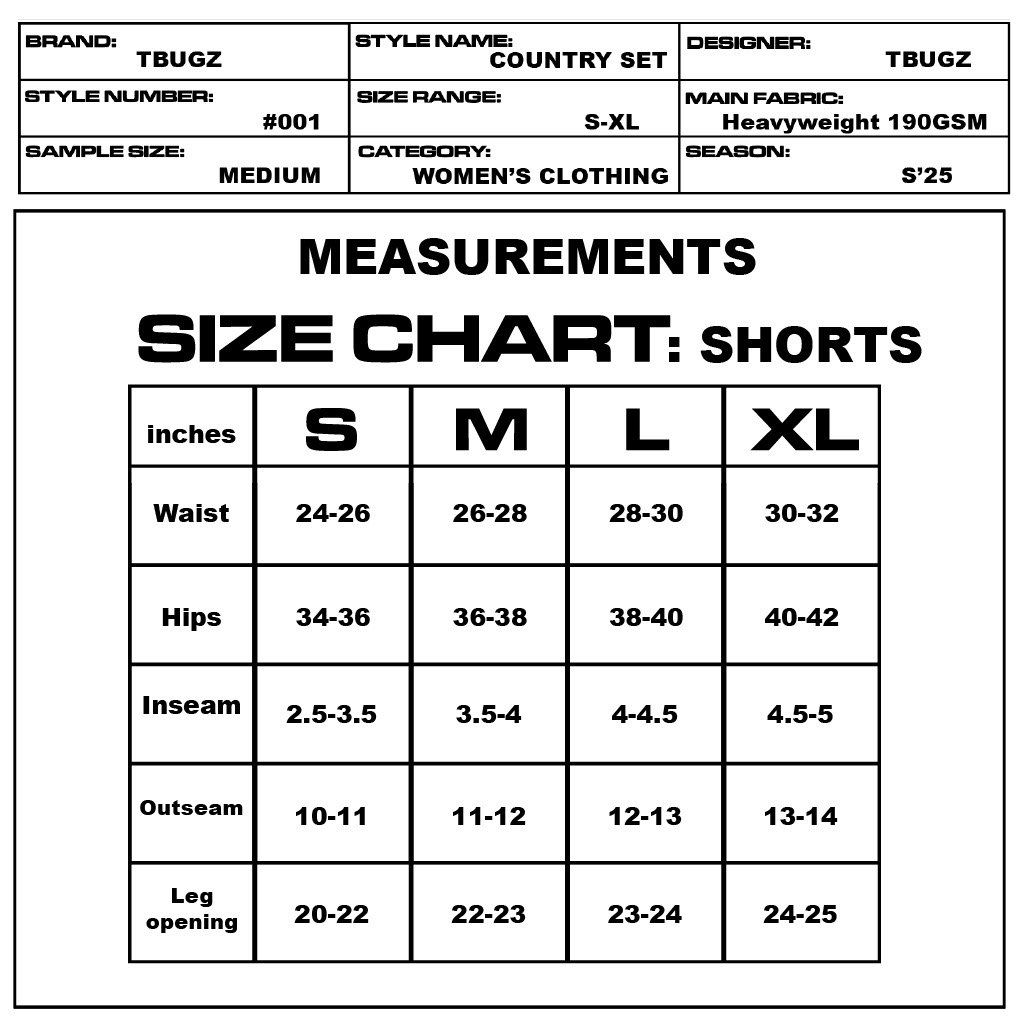 | BRAND: TBUGZ | STYLE NAME: COUNTRY SET | DESIGNER: TBUGZ |
|---|---|---|
| STYLE NUMBER: #001 | SIZE RANGE: S-XL | MAIN FABRIC: Heavyweight 190GSM |
| SAMPLE SIZE: MEDIUM | CATEGORY: WOMEN'S CLOTHING | SEASON: S'25 |

MEASUREMENTS

SIZE CHART: SHORTS

| inches | S | M | L | XL |
|---|---|---|---|---|
| Waist | 24-26 | 26-28 | 28-30 | 30-32 |
| Hips | 34-36 | 36-38 | 38-40 | 40-42 |
| Inseam | 2.5-3.5 | 3.5-4 | 4-4.5 | 4.5-5 |
| Outseam | 10-11 | 11-12 | 12-13 | 13-14 |
| Leg opening | 20-22 | 22-23 | 23-24 | 24-25 |